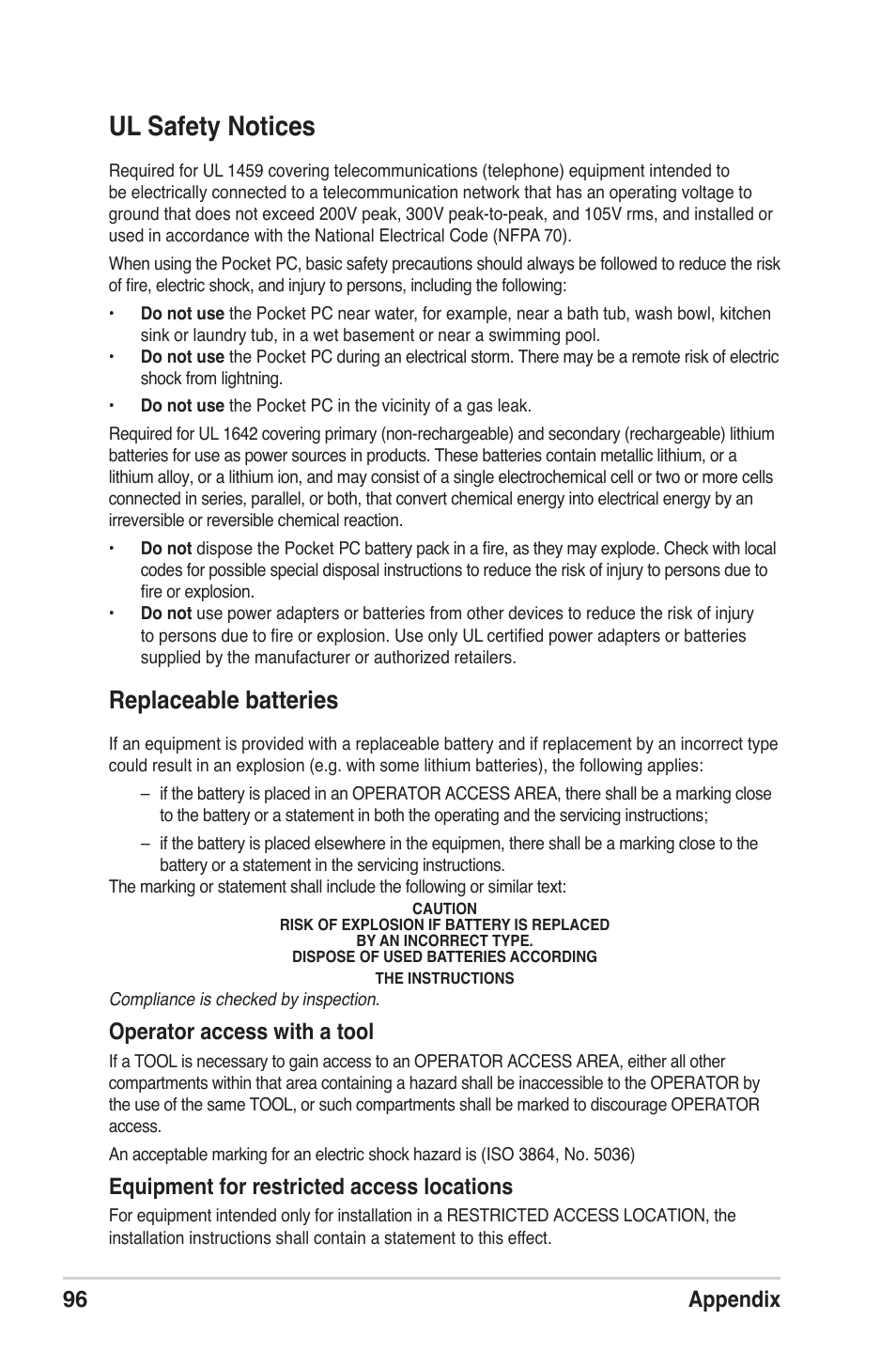 UL Safety Notices

Required for UL 1459 covering telecommunications (telephone) equipment intended to be electrically connected to a telecommunication network that has an operating voltage to ground that does not exceed 200V peak, 300V peak-to-peak, and 105V rms, and installed or used in accordance with the National Electrical Code (NFPA 70).

When using the Pocket PC, basic safety precautions should always be followed to reduce the risk of fire, electric shock, and injury to persons, including the following:

• Do not use the Pocket PC near water, for example, near a bath tub, wash bowl, kitchen sink or laundry tub, in a wet basement or near a swimming pool.
• Do not use the Pocket PC during an electrical storm. There may be a remote risk of electric shock from lightning.
• Do not use the Pocket PC in the vicinity of a gas leak.

Required for UL 1642 covering primary (non-rechargeable) and secondary (rechargeable) lithium batteries for use as power sources in products. These batteries contain metallic lithium, or a lithium alloy, or a lithium ion, and may consist of a single electrochemical cell or two or more cells connected in series, parallel, or both, that convert chemical energy into electrical energy by an irreversible or reversible chemical reaction.

• Do not dispose the Pocket PC battery pack in a fire, as they may explode. Check with local codes for possible special disposal instructions to reduce the risk of injury to persons due to fire or explosion.
• Do not use power adapters or batteries from other devices to reduce the risk of injury to persons due to fire or explosion. Use only UL certified power adapters or batteries supplied by the manufacturer or authorized retailers.

Replaceable batteries

If an equipment is provided with a replaceable battery and if replacement by an incorrect type could result in an explosion (e.g. with some lithium batteries), the following applies:

– if the battery is placed in an OPERATOR ACCESS AREA, there shall be a marking close to the battery or a statement in both the operating and the servicing instructions;

– if the battery is placed elsewhere in the equipmen, there shall be a marking close to the battery or a statement in the servicing instructions.

The marking or statement shall include the following or similar text:

CAUTION
RISK OF EXPLOSION IF BATTERY IS REPLACED
BY AN INCORRECT TYPE.
DISPOSE OF USED BATTERIES ACCORDING
THE INSTRUCTIONS

Compliance is checked by inspection.

Operator access with a tool

If a TOOL is necessary to gain access to an OPERATOR ACCESS AREA, either all other compartments within that area containing a hazard shall be inaccessible to the OPERATOR by the use of the same TOOL, or such compartments shall be marked to discourage OPERATOR access.

An acceptable marking for an electric shock hazard is (ISO 3864, No. 5036)

Equipment for restricted access locations

For equipment intended only for installation in a RESTRICTED ACCESS LOCATION, the installation instructions shall contain a statement to this effect.

96 Appendix